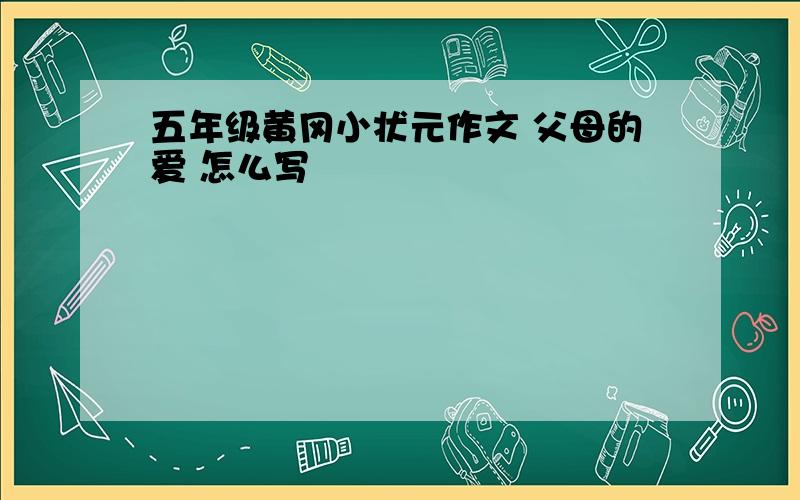 五年级黄冈小状元作文 父母的爱 怎么写